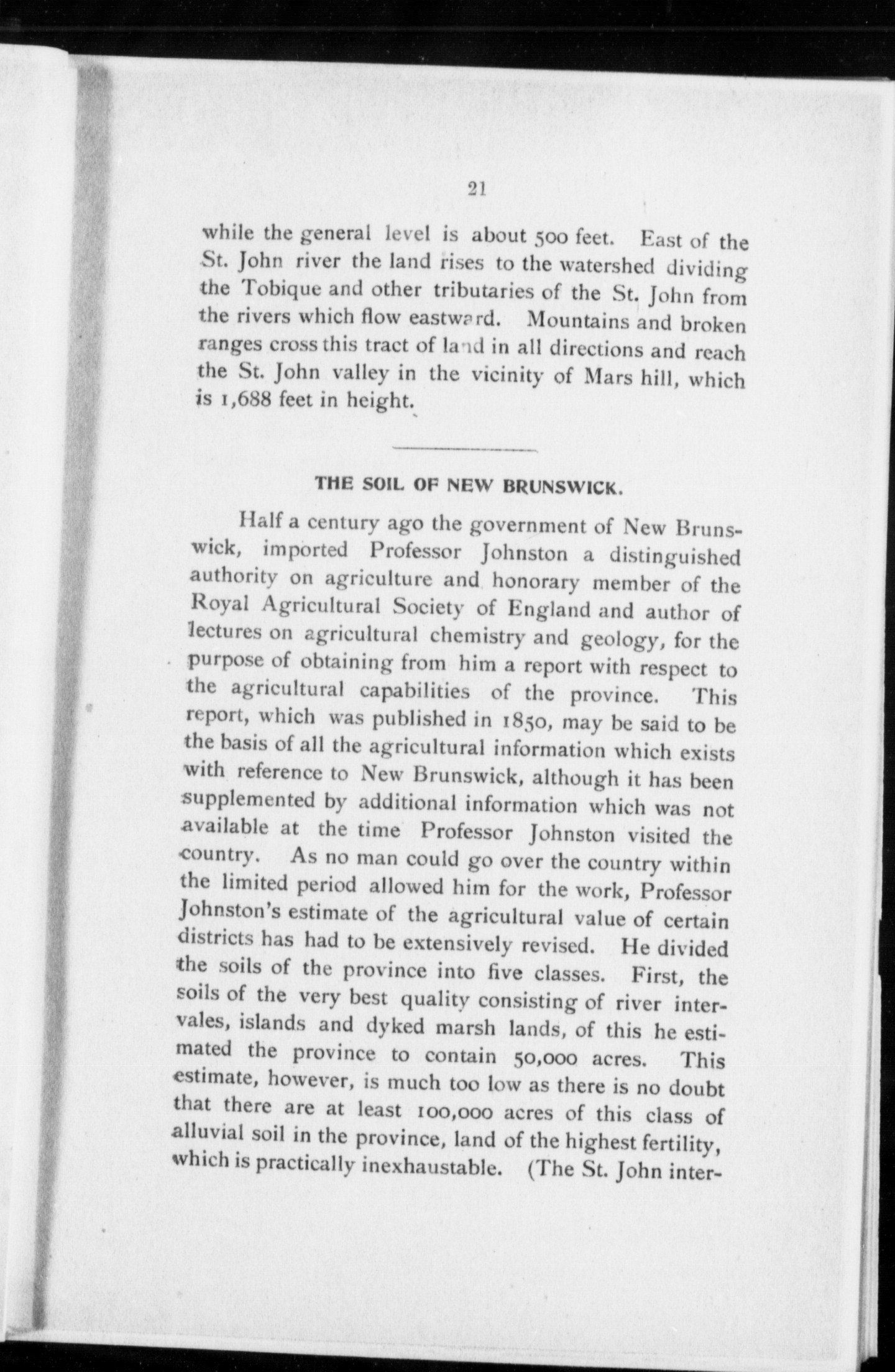 21

while the general level is about 500 feet. East of the St. John river the land rises to the watershed dividing the Tobique and other tributaries of the St. John from the rivers which flow eastward. Mountains and broken ranges cross this tract of land in all directions and reach the St. John valley in the vicinity of Mars hill, which is 1,688 feet in height.

THE SOIL OF NEW BRUNSWICK.

Half a century ago the government of New Brunswick, imported Professor Johnston a distinguished authority on agriculture and honorary member of the Royal Agricultural Society of England and author of lectures on agricultural chemistry and geology, for the purpose of obtaining from him a report with respect to the agricultural capabilities of the province. This report, which was published in 1850, may be said to be the basis of all the agricultural information which exists with reference to New Brunswick, although it has been supplemented by additional information which was not available at the time Professor Johnston visited the country. As no man could go over the country within the limited period allowed him for the work, Professor Johnston's estimate of the agricultural value of certain districts has had to be extensively revised. He divided the soils of the province into five classes. First, the soils of the very best quality consisting of river intervales, islands and dyked marsh lands, of this he estimated the province to contain 50,000 acres. This estimate, however, is much too low as there is no doubt that there are at least 100,000 acres of this class of alluvial soil in the province, land of the highest fertility, which is practically inexhaustable. (The St. John inter-